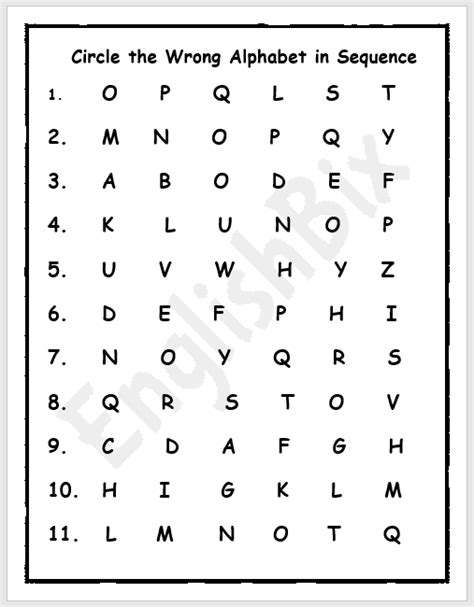 Circle the Wrong Alphabet in Sequence

1. O P Q L S T

2. M N O P Q Y

3. A B O D E F

4. K L U N O P

5. U V W H Y Z

6. D E F P H I

7. N O Y Q R S

8. Q R S T O V

9. C D A F G H

10. H I G K L M

11. L M N O T Q

EnglishBix